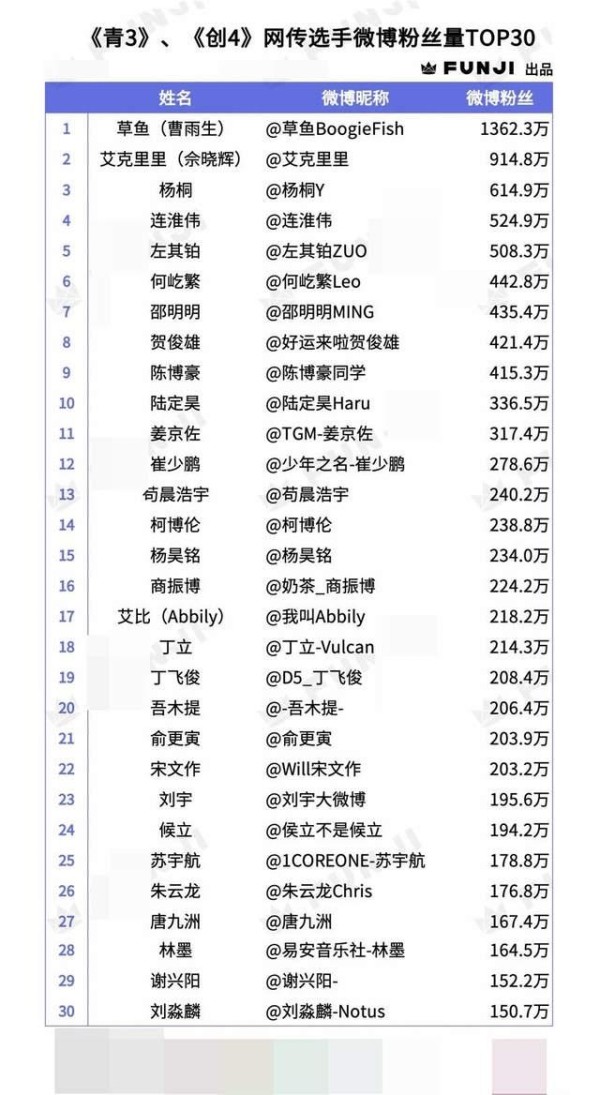 《青3》、《创4》网传选手微博粉丝量TOP30

FUNJI 出品

| | 姓名 | 微博昵称 | 微博粉丝 |
|---|---|---|---|
| 1 | 草鱼（曹雨生） | @草鱼BoogieFish | 1362.3万 |
| 2 | 艾克里里（佘晓辉） | @艾克里里 | 914.8万 |
| 3 | 杨桐 | @杨桐Y | 614.9万 |
| 4 | 连淮伟 | @连淮伟 | 524.9万 |
| 5 | 左其铂 | @左其铂ZUO | 508.3万 |
| 6 | 何屹繁 | @何屹繁Leo | 442.8万 |
| 7 | 邵明明 | @邵明明MING | 435.4万 |
| 8 | 贺俊雄 | @好运来啦贺俊雄 | 421.4万 |
| 9 | 陈博豪 | @陈博豪同学 | 415.3万 |
| 10 | 陆定昊 | @陆定昊Haru | 336.5万 |
| 11 | 姜京佐 | @TGM-姜京佐 | 317.4万 |
| 12 | 崔少鹏 | @少年之名-崔少鹏 | 278.6万 |
| 13 | 苟晨浩宇 | @苟晨浩宇 | 240.2万 |
| 14 | 柯博伦 | @柯博伦 | 238.8万 |
| 15 | 杨昊铭 | @杨昊铭 | 234.0万 |
| 16 | 商振博 | @奶茶_商振博 | 224.2万 |
| 17 | 艾比（Abbily） | @我叫Abbily | 218.2万 |
| 18 | 丁立 | @丁立-Vulcan | 214.3万 |
| 19 | 丁飞俊 | @D5_丁飞俊 | 208.4万 |
| 20 | 吾木提 | @-吾木提- | 206.4万 |
| 21 | 俞更寅 | @俞更寅 | 203.9万 |
| 22 | 宋文作 | @Will宋文作 | 203.2万 |
| 23 | 刘宇 | @刘宇大微博 | 195.6万 |
| 24 | 候立 | @侯立不是候立 | 194.2万 |
| 25 | 苏宇航 | @1COREONE-苏宇航 | 178.8万 |
| 26 | 朱云龙 | @朱云龙Chris | 176.8万 |
| 27 | 唐九洲 | @唐九洲 | 167.4万 |
| 28 | 林墨 | @易安音乐社-林墨 | 164.5万 |
| 29 | 谢兴阳 | @谢兴阳- | 152.2万 |
| 30 | 刘淼麟 | @刘淼麟-Notus | 150.7万 |